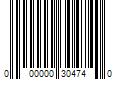 0 00000 30474 0